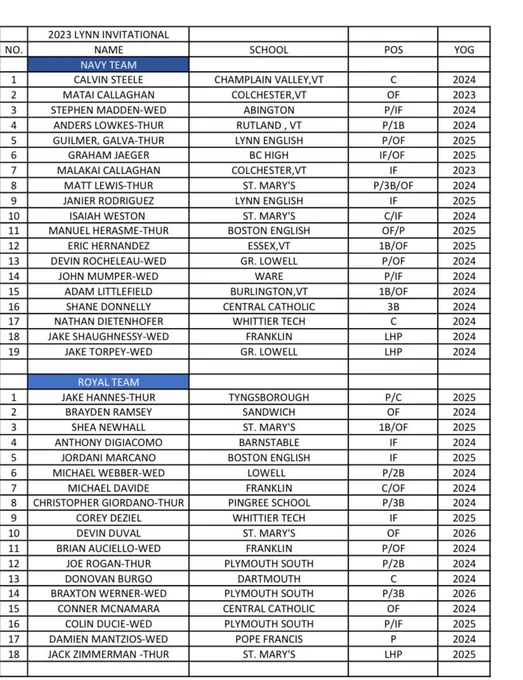 |  | 2023 LYNN INVITATIONAL |  |  |  |
|---|---|---|---|---|
| NO. | NAME | SCHOOL | POS | YOG |
|  | NAVY TEAM |  |  |  |
| 1 | CALVIN STEELE | CHAMPLAIN VALLEY,VT | C | 2024 |
| 2 | MATAI CALLAGHAN | COLCHESTER,VT | OF | 2023 |
| 3 | STEPHEN MADDEN-WED | ABINGTON | P/IF | 2024 |
| 4 | ANDERS LOWKES-THUR | RUTLAND , VT | P/1B | 2024 |
| 5 | GUILMER, GALVA-THUR | LYNN ENGLISH | P/OF | 2025 |
| 6 | GRAHAM JAEGER | BC HIGH | IF/OF | 2025 |
| 7 | MALAKAI CALLAGHAN | COLCHESTER,VT | IF | 2023 |
| 8 | MATT LEWIS-THUR | ST. MARY'S | P/3B/OF | 2024 |
| 9 | JANIER RODRIGUEZ | LYNN ENGLISH | IF | 2025 |
| 10 | ISAIAH WESTON | ST. MARY'S | C/IF | 2024 |
| 11 | MANUEL HERASME-THUR | BOSTON ENGLISH | OF/P | 2025 |
| 12 | ERIC HERNANDEZ | ESSEX,VT | 1B/OF | 2025 |
| 13 | DEVIN ROCHELEAU-WED | GR. LOWELL | P/OF | 2024 |
| 14 | JOHN MUMPER-WED | WARE | P/IF | 2024 |
| 15 | ADAM LITTLEFIELD | BURLINGTON,VT | 1B/OF | 2024 |
| 16 | SHANE DONNELLY | CENTRAL CATHOLIC | 3B | 2024 |
| 17 | NATHAN DIETENHOFER | WHITTIER TECH | C | 2024 |
| 18 | JAKE SHAUGHNESSY-WED | FRANKLIN | LHP | 2024 |
| 19 | JAKE TORPEY-WED | GR. LOWELL | LHP | 2024 |
|  |  |  |  |  |
|  | ROYAL TEAM |  |  |  |
| 1 | JAKE HANNES-THUR | TYNGSBOROUGH | P/C | 2025 |
| 2 | BRAYDEN RAMSEY | SANDWICH | OF | 2024 |
| 3 | SHEA NEWHALL | ST. MARY'S | 1B/OF | 2025 |
| 4 | ANTHONY DIGIACOMO | BARNSTABLE | IF | 2024 |
| 5 | JORDANI MARCANO | BOSTON ENGLISH | IF | 2025 |
| 6 | MICHAEL WEBBER-WED | LOWELL | P/2B | 2024 |
| 7 | MICHAEL DAVIDE | FRANKLIN | C/OF | 2024 |
| 8 | CHRISTOPHER GIORDANO-THUR | PINGREE SCHOOL | P/3B | 2024 |
| 9 | COREY DEZIEL | WHITTIER TECH | IF | 2025 |
| 10 | DEVIN DUVAL | ST. MARY'S | OF | 2026 |
| 11 | BRIAN AUCIELLO-WED | FRANKLIN | P/OF | 2024 |
| 12 | JOE ROGAN-THUR | PLYMOUTH SOUTH | P/2B | 2024 |
| 13 | DONOVAN BURGO | DARTMOUTH | C | 2024 |
| 14 | BRAXTON WERNER-WED | PLYMOUTH SOUTH | P/3B | 2026 |
| 15 | CONNER MCNAMARA | CENTRAL CATHOLIC | OF | 2024 |
| 16 | COLIN DUCIE-WED | PLYMOUTH SOUTH | P/IF | 2025 |
| 17 | DAMIEN MANTZIOS-WED | POPE FRANCIS | P | 2024 |
| 18 | JACK ZIMMERMAN -THUR | ST. MARY'S | LHP | 2025 |